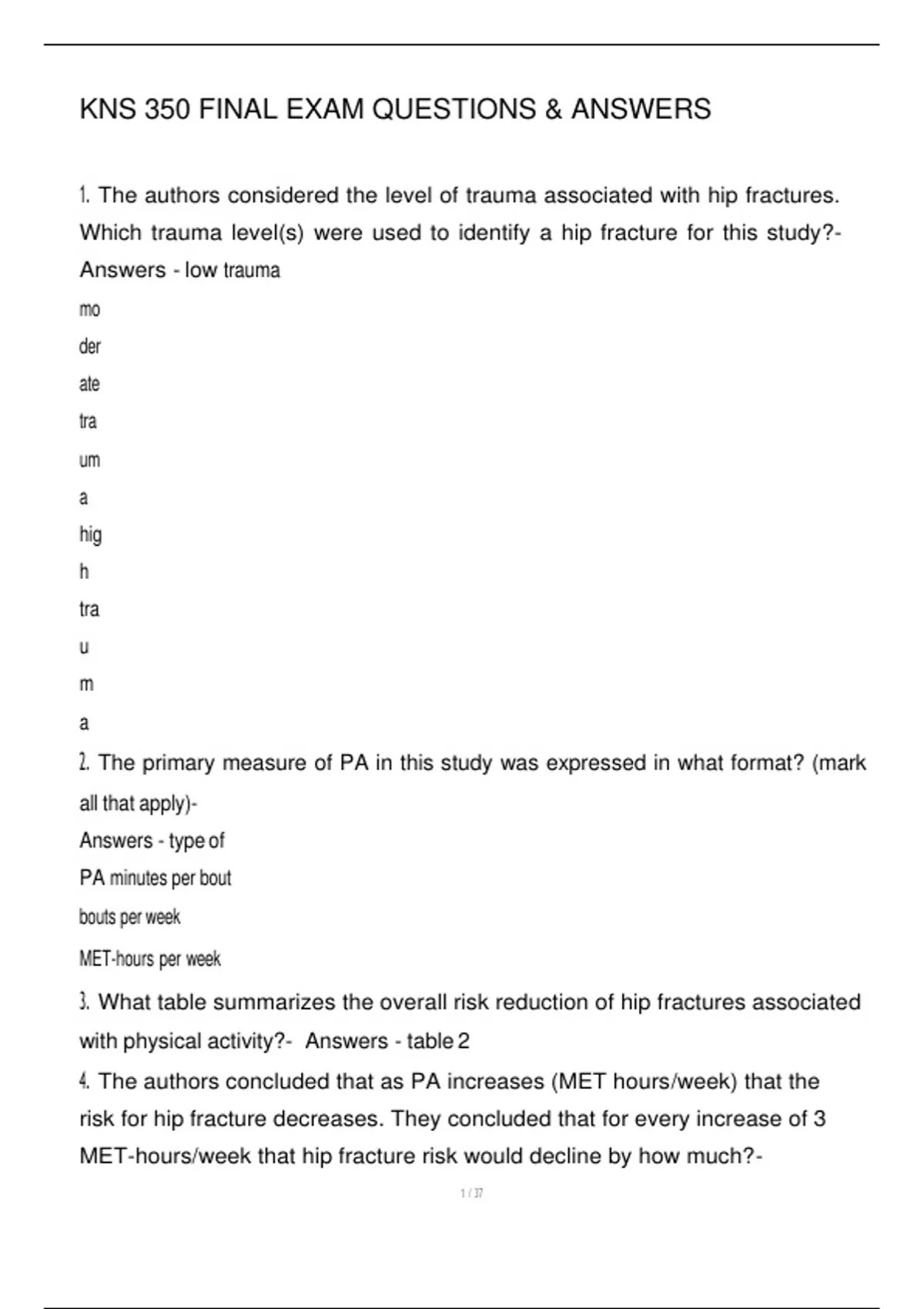 KNS 350 FINAL EXAM QUESTIONS & ANSWERS

1. The authors considered the level of trauma associated with hip fractures. Which trauma level(s) were used to identify a hip fracture for this study?- Answers - low trauma

mo

der

ate

tra

um

a

hig

h

tra

u

m

a

2. The primary measure of PA in this study was expressed in what format? (mark all that apply)-

Answers - type of

PA minutes per bout

bouts per week

MET-hours per week

3. What table summarizes the overall risk reduction of hip fractures associated with physical activity?- Answers - table 2

4. The authors concluded that as PA increases (MET hours/week) that the risk for hip fracture decreases. They concluded that for every increase of 3 MET-hours/week that hip fracture risk would decline by how much?-

1 / 37